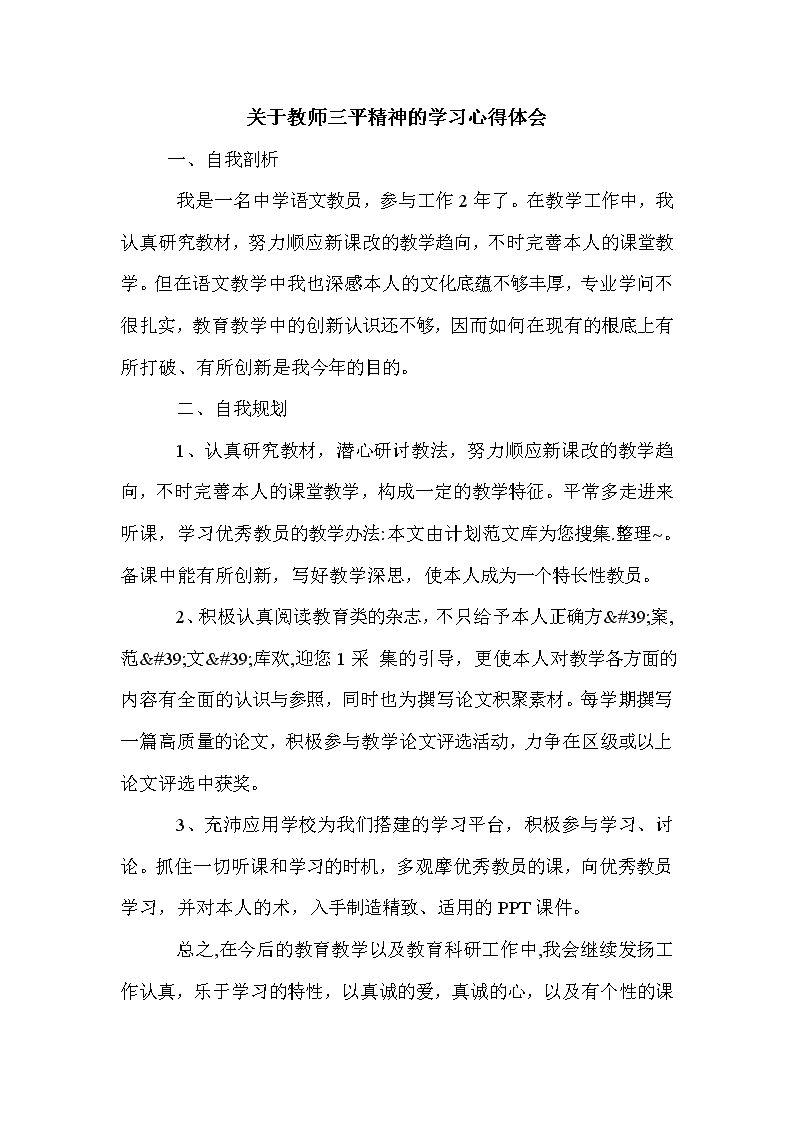 关于教师三平精神的学习心得体会

一、自我剖析

我是一名中学语文教员，参与工作 2 年了。在教学工作中，我认真研究教材，努力顺应新课改的教学趋向，不时完善本人的课堂教学。但在语文教学中我也深感本人的文化底蕴不够丰厚，专业学问不很扎实，教育教学中的创新认识还不够，因而如何在现有的根底上有所打破、有所创新是我今年的目的。

二、自我规划

1、认真研究教材，潜心研讨教法，努力顺应新课改的教学趋向，不时完善本人的课堂教学，构成一定的教学特征。平常多走进来听课，学习优秀教员的教学办法:本文由计划范文库为您搜集.整理~。备课中能有所创新，写好教学深思，使本人成为一个特长性教员。

2、积极认真阅读教育类的杂志，不只给予本人正确方&#39;案,范&#39;文&#39;库欢,迎您 1 采 集的引导，更使本人对教学各方面的内容有全面的认识与参照，同时也为撰写论文积聚素材。每学期撰写一篇高质量的论文，积极参与教学论文评选活动，力争在区级或以上论文评选中获奖。

3、充沛应用学校为我们搭建的学习平台，积极参与学习、讨论。抓住一切听课和学习的时机，多观摩优秀教员的课，向优秀教员学习，并对本人的术，入手制造精致、适用的 PPT 课件。

总之,在今后的教育教学以及教育科研工作中,我会继续发扬工作认真，乐于学习的特性，以真诚的爱，真诚的心，以及有个性的课